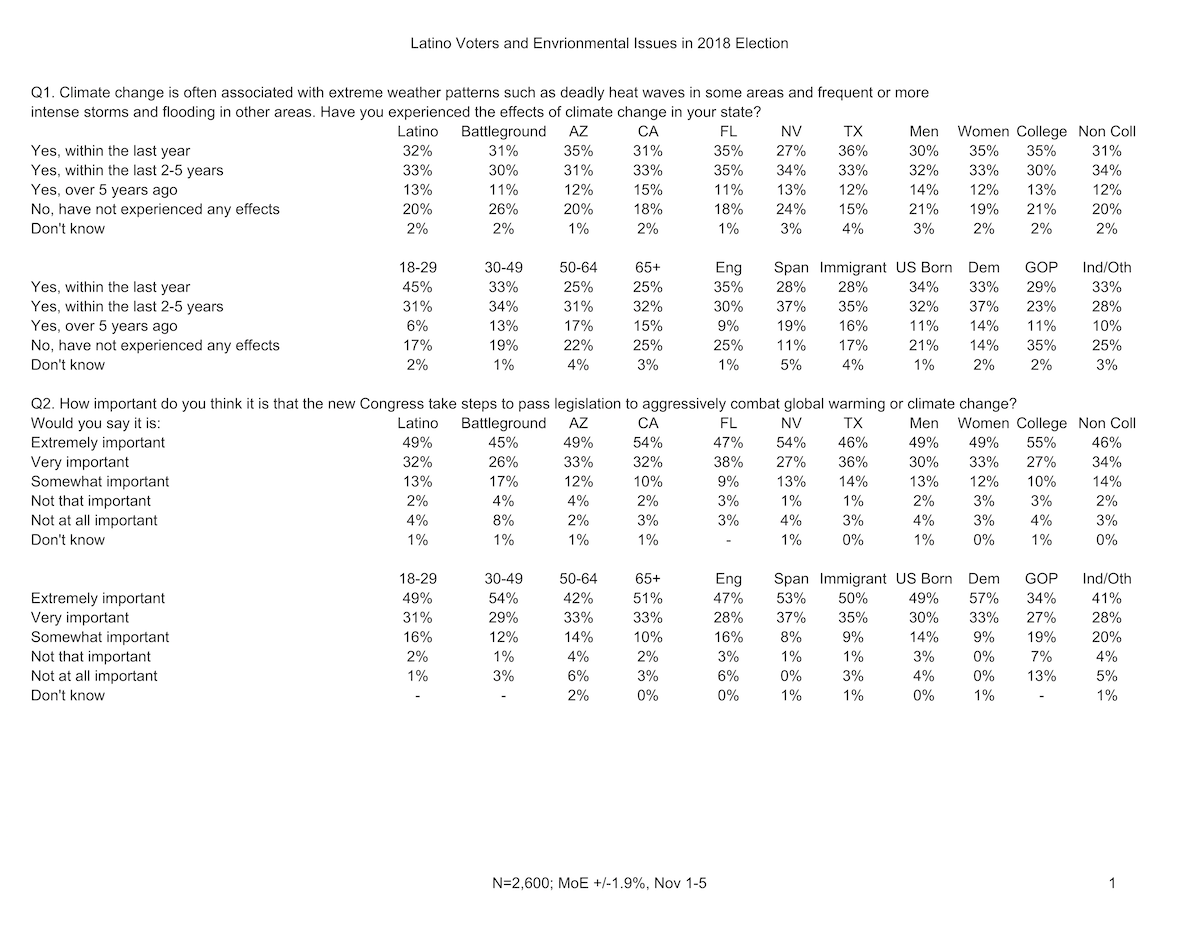 Latino Voters and Envrionmental Issues in 2018 Election

Q1. Climate change is often associated with extreme weather patterns such as deadly heat waves in some areas and frequent or more intense storms and flooding in other areas. Have you experienced the effects of climate change in your state?

| | Latino | Battleground | AZ | CA | FL | NV | TX | Men | Women | College | Non Coll |
|---|---|---|---|---|---|---|---|---|---|---|---|
| Yes, within the last year | 32% | 31% | 35% | 31% | 35% | 27% | 36% | 30% | 35% | 35% | 31% |
| Yes, within the last 2-5 years | 33% | 30% | 31% | 33% | 35% | 34% | 33% | 32% | 33% | 30% | 34% |
| Yes, over 5 years ago | 13% | 11% | 12% | 15% | 11% | 13% | 12% | 14% | 12% | 13% | 12% |
| No, have not experienced any effects | 20% | 26% | 20% | 18% | 18% | 24% | 15% | 21% | 19% | 21% | 20% |
| Don't know | 2% | 2% | 1% | 2% | 1% | 3% | 4% | 3% | 2% | 2% | 2% |

| | 18-29 | 30-49 | 50-64 | 65+ | Eng | Span | Immigrant | US Born | Dem | GOP | Ind/Oth |
|---|---|---|---|---|---|---|---|---|---|---|---|
| Yes, within the last year | 45% | 33% | 25% | 25% | 35% | 28% | 28% | 34% | 33% | 29% | 33% |
| Yes, within the last 2-5 years | 31% | 34% | 31% | 32% | 30% | 37% | 35% | 32% | 37% | 23% | 28% |
| Yes, over 5 years ago | 6% | 13% | 17% | 15% | 9% | 19% | 16% | 11% | 14% | 11% | 10% |
| No, have not experienced any effects | 17% | 19% | 22% | 25% | 25% | 11% | 17% | 21% | 14% | 35% | 25% |
| Don't know | 2% | 1% | 4% | 3% | 1% | 5% | 4% | 1% | 2% | 2% | 3% |

Q2. How important do you think it is that the new Congress take steps to pass legislation to aggressively combat global warming or climate change?

| Would you say it is: | Latino | Battleground | AZ | CA | FL | NV | TX | Men | Women | College | Non Coll |
|---|---|---|---|---|---|---|---|---|---|---|---|
| Extremely important | 49% | 45% | 49% | 54% | 47% | 54% | 46% | 49% | 49% | 55% | 46% |
| Very important | 32% | 26% | 33% | 32% | 38% | 27% | 36% | 30% | 33% | 27% | 34% |
| Somewhat important | 13% | 17% | 12% | 10% | 9% | 13% | 14% | 13% | 12% | 10% | 14% |
| Not that important | 2% | 4% | 4% | 2% | 3% | 1% | 1% | 2% | 3% | 3% | 2% |
| Not at all important | 4% | 8% | 2% | 3% | 3% | 4% | 3% | 4% | 3% | 4% | 3% |
| Don't know | 1% | 1% | 1% | 1% | - | 1% | 0% | 1% | 0% | 1% | 0% |

| | 18-29 | 30-49 | 50-64 | 65+ | Eng | Span | Immigrant | US Born | Dem | GOP | Ind/Oth |
|---|---|---|---|---|---|---|---|---|---|---|---|
| Extremely important | 49% | 54% | 42% | 51% | 47% | 53% | 50% | 49% | 57% | 34% | 41% |
| Very important | 31% | 29% | 33% | 33% | 28% | 37% | 35% | 30% | 33% | 27% | 28% |
| Somewhat important | 16% | 12% | 14% | 10% | 16% | 8% | 9% | 14% | 9% | 19% | 20% |
| Not that important | 2% | 1% | 4% | 2% | 3% | 1% | 1% | 3% | 0% | 7% | 4% |
| Not at all important | 1% | 3% | 6% | 3% | 6% | 0% | 3% | 4% | 0% | 13% | 5% |
| Don't know | - | - | 2% | 0% | 0% | 1% | 1% | 0% | 1% | - | 1% |

N=2,600; MoE +/-1.9%, Nov 1-5

1